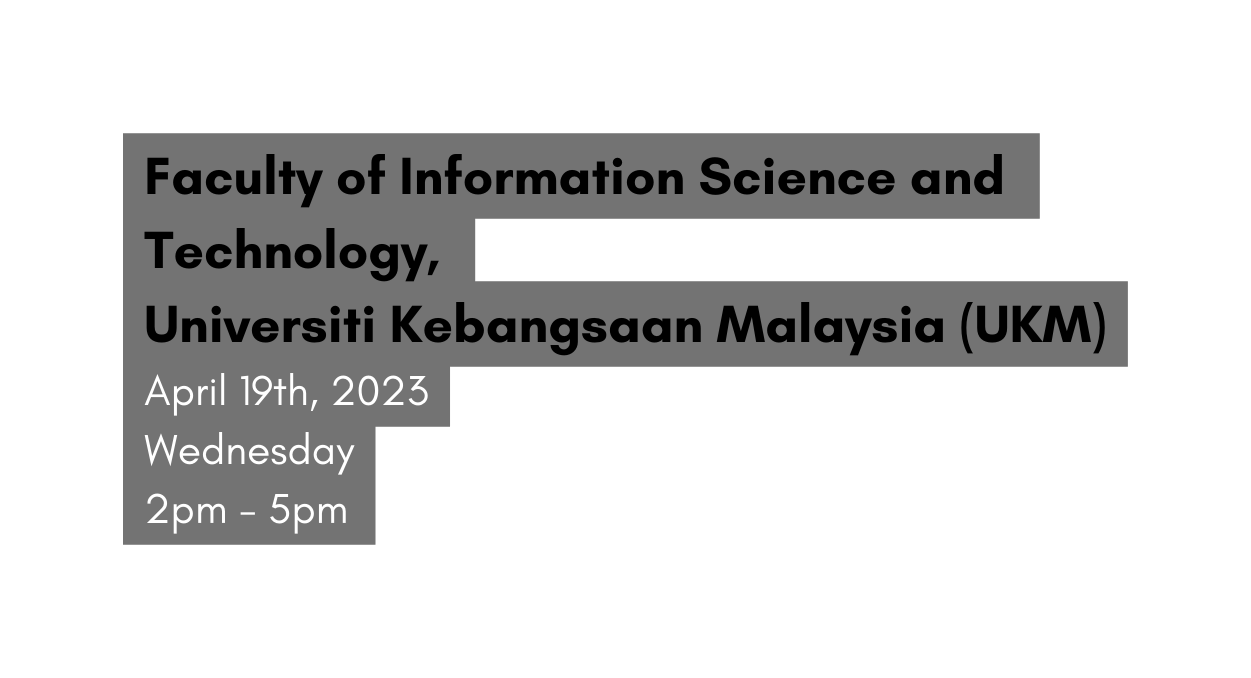 Faculty of Information Science and Technology,
Universiti Kebangsaan Malaysia (UKM)
April 19th, 2023
Wednesday
2pm - 5pm